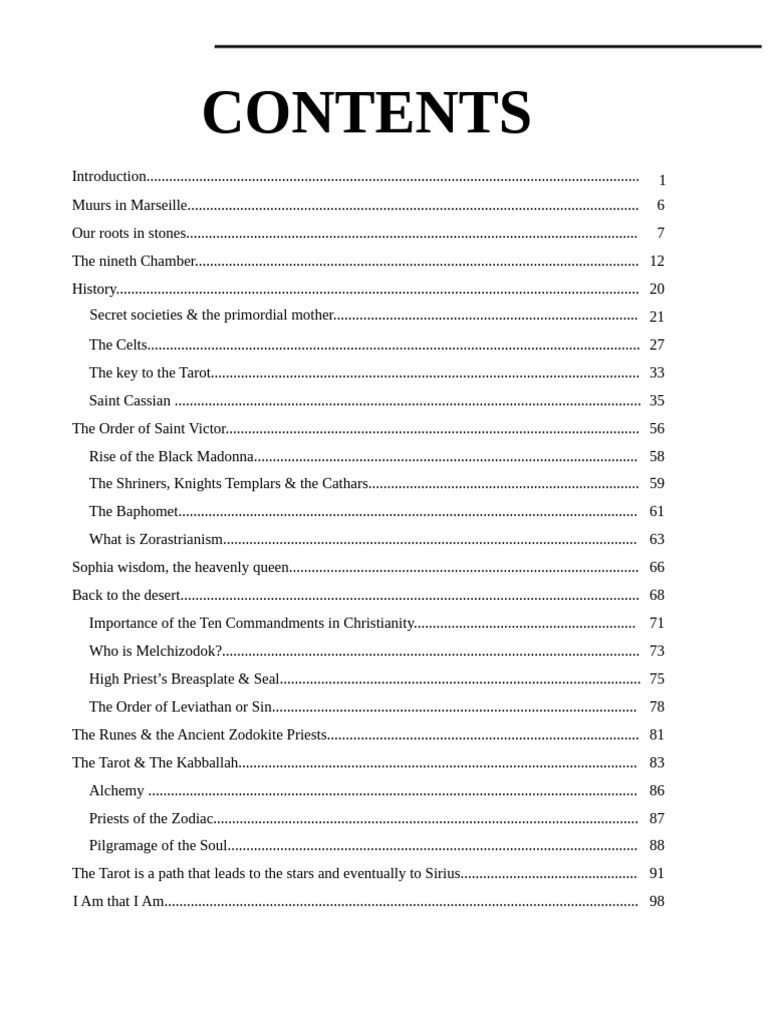 CONTENTS

Introduction 1
Muurs in Marseille 6
Our roots in stones 7
The nineth Chamber 12
History 20
Secret societies & the primordial mother 21
The Celts 27
The key to the Tarot 33
Saint Cassian 35
The Order of Saint Victor 56
Rise of the Black Madonna 58
The Shriners, Knights Templars & the Cathars 59
The Baphomet 61
What is Zorastrianism 63
Sophia wisdom, the heavenly queen 66
Back to the desert 68
Importance of the Ten Commandments in Christianity 71
Who is Melchizodok? 73
High Priest's Breasplate & Seal 75
The Order of Leviathan or Sin 78
The Runes & the Ancient Zodokite Priests 81
The Tarot & The Kabballah 83
Alchemy 86
Priests of the Zodiac 87
Pilgramage of the Soul 88
The Tarot is a path that leads to the stars and eventually to Sirius 91
I Am that I Am 98